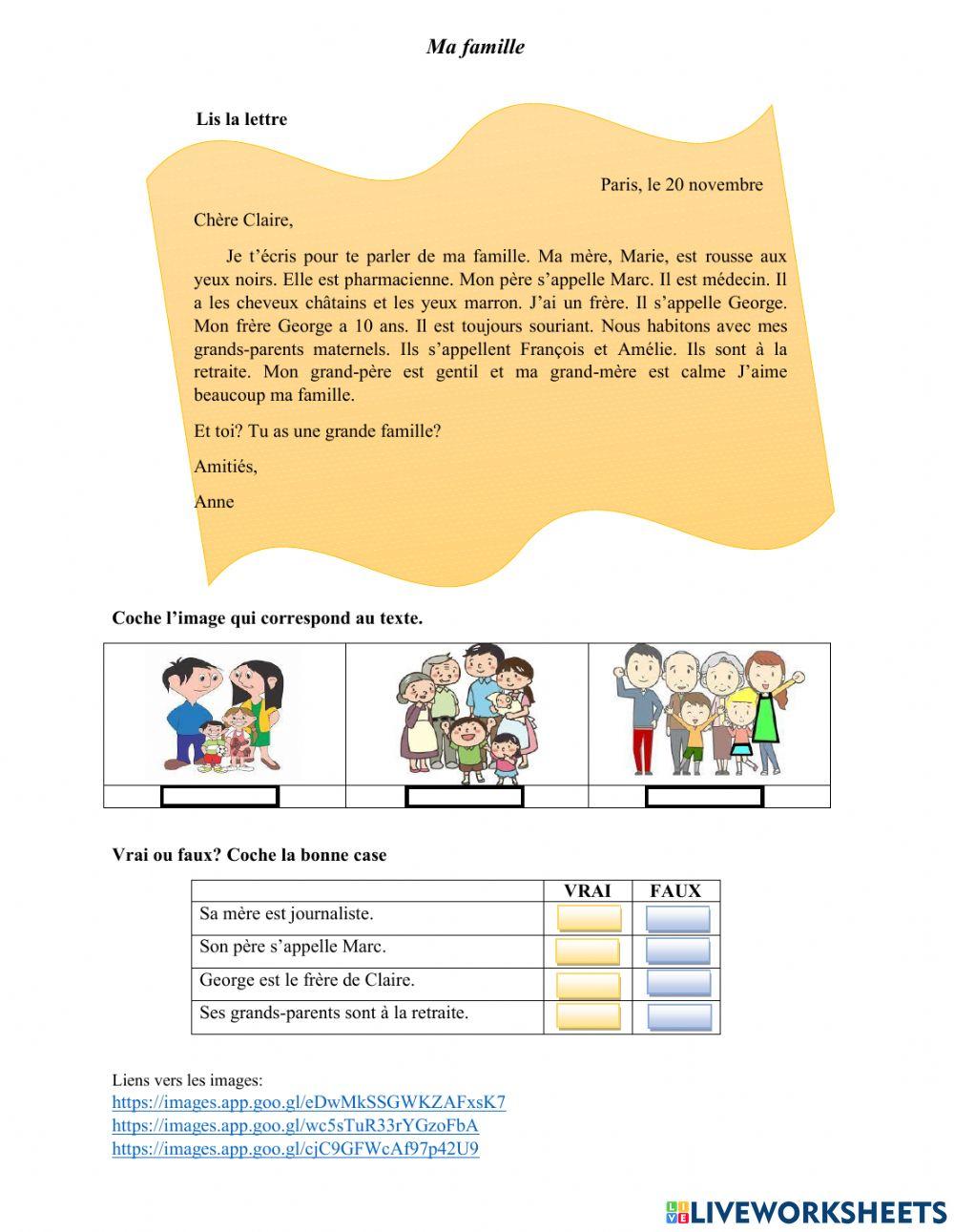 Ma famille

Lis la lettre

Paris, le 20 novembre

Chère Claire,

Je t'écris pour te parler de ma famille. Ma mère, Marie, est rousse aux yeux noirs. Elle est pharmacienne. Mon père s'appelle Marc. Il est médecin. Il a les cheveux châtains et les yeux marron. J'ai un frère. Il s'appelle George. Mon frère George a 10 ans. Il est toujours souriant. Nous habitons avec mes grands-parents maternels. Ils s'appellent François et Amélie. Ils sont à la retraite. Mon grand-père est gentil et ma grand-mère est calme J'aime beaucoup ma famille.

Et toi? Tu as une grande famille?

Amitiés,

Anne

Coche l'image qui correspond au texte.

Vrai ou faux? Coche la bonne case

| | VRAI | FAUX |
|---|---|---|
| Sa mère est journaliste. | | |
| Son père s'appelle Marc. | | |
| George est le frère de Claire. | | |
| Ses grands-parents sont à la retraite. | | |

Liens vers les images:
https://images.app.goo.gl/eDwMkSSGWKZAFxsK7
https://images.app.goo.gl/wc5sTuR33rYGzoFbA
https://images.app.goo.gl/cjC9GFWcAf97p42U9

LIVEWORKSHEETS